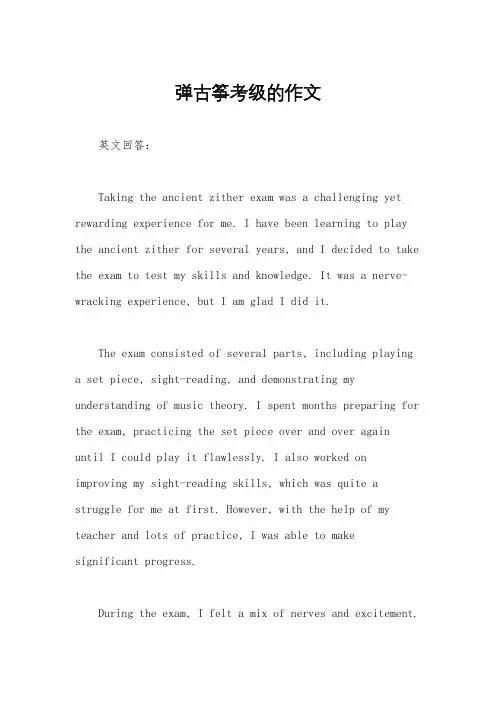 弹古筝考级的作文

英文回答：

Taking the ancient zither exam was a challenging yet rewarding experience for me. I have been learning to play the ancient zither for several years, and I decided to take the exam to test my skills and knowledge. It was a nerve-wracking experience, but I am glad I did it.

The exam consisted of several parts, including playing a set piece, sight-reading, and demonstrating my understanding of music theory. I spent months preparing for the exam, practicing the set piece over and over again until I could play it flawlessly. I also worked on improving my sight-reading skills, which was quite a struggle for me at first. However, with the help of my teacher and lots of practice, I was able to make significant progress.

During the exam, I felt a mix of nerves and excitement.